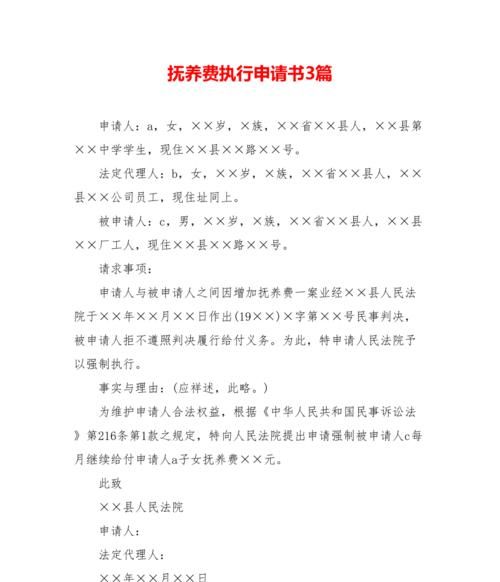 抚养费执行申请书3篇

申请人：a，女，××岁，×族，××省××县人，××县第××中学学生，现住××县××路××号。

法定代理人：b，女，××岁，×族，××省××县人，××县××公司员工，现住址同上。

被申请人：c，男，××岁，×族，××省××县人，××县××厂工人，现住××县××路××号。

请求事项：

申请人与被申请人之间因增加抚养费一案业经××县人民法院于××年××月××日作出(19××)×字第××号民事判决，被申请人拒不遵照判决履行给付义务。为此，特申请人民法院予以强制执行。

事实与理由：(应祥述，此略。)

为维护申请人合法权益，根据《中华人民共和国民事诉讼法》第216条第1款之规定，特向人民法院提出申请强制被申请人c每月继续给付申请人a子女抚养费××元。

此致

××县人民法院

申请人：

法定代理人：

××年××月××日